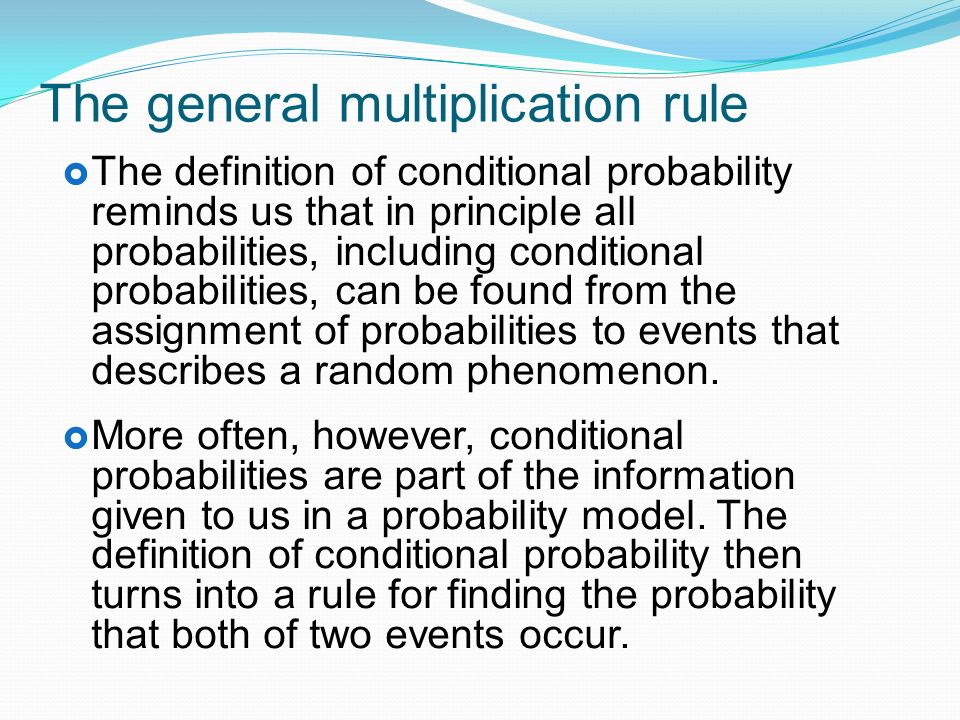 The general multiplication rule

The definition of conditional probability reminds us that in principle all probabilities, including conditional probabilities, can be found from the assignment of probabilities to events that describes a random phenomenon.

More often, however, conditional probabilities are part of the information given to us in a probability model. The definition of conditional probability then turns into a rule for finding the probability that both of two events occur.